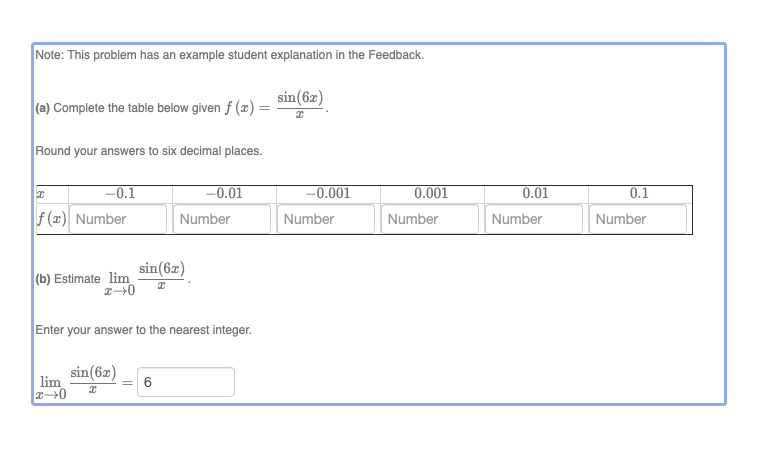 Note: This problem has an example student explanation in the Feedback.

(a) Complete the table below given $f(x) = \frac{\sin(6x)}{x}$.

Round your answers to six decimal places.

| $x$ | $-0.1$ | $-0.01$ | $-0.001$ | $0.001$ | $0.01$ | $0.1$ |
|---|---|---|---|---|---|---|
| $f(x)$ | Number | Number | Number | Number | Number | Number |

(b) Estimate $\lim_{x \to 0} \frac{\sin(6x)}{x}$.

Enter your answer to the nearest integer.

$\lim_{x \to 0} \frac{\sin(6x)}{x} =$ 6